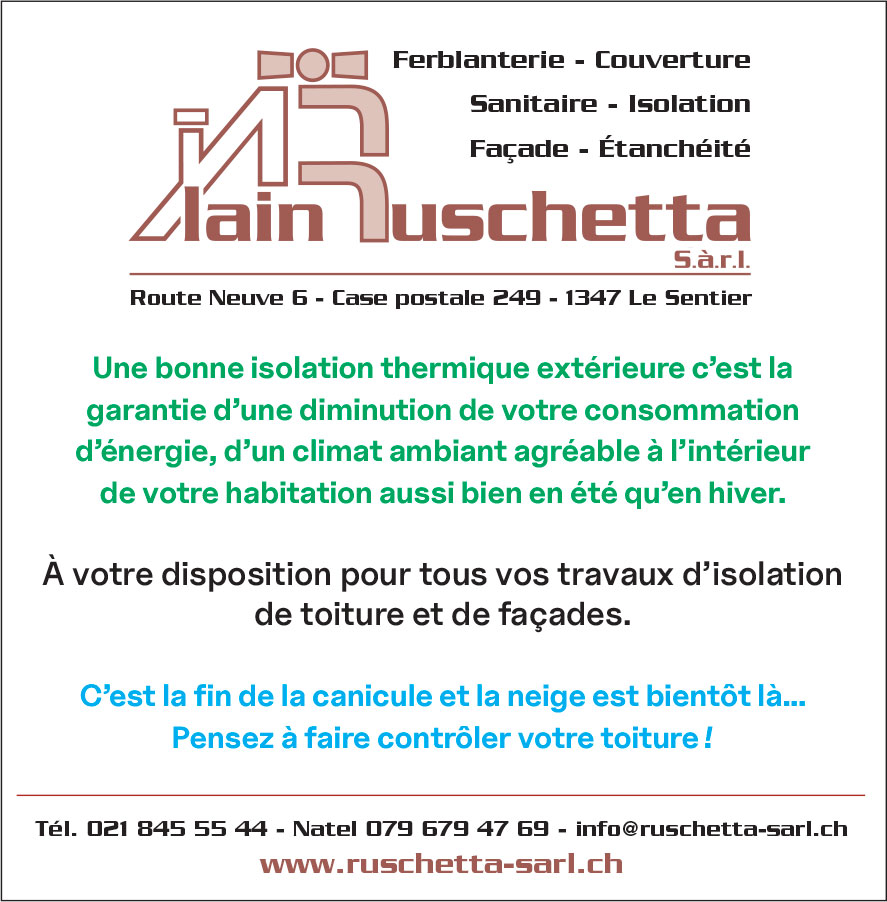 Ferblanterie - Couverture
Sanitaire - Isolation
Façade - Étanchéité

Alain Ruschetta
S.à.r.l.

Route Neuve 6 - Case postale 249 - 1347 Le Sentier

Une bonne isolation thermique extérieure c'est la garantie d'une diminution de votre consommation d'énergie, d'un climat ambiant agréable à l'intérieur de votre habitation aussi bien en été qu'en hiver.

À votre disposition pour tous vos travaux d'isolation de toiture et de façades.

C'est la fin de la canicule et la neige est bientôt là...
Pensez à faire contrôler votre toiture !

Tél. 021 845 55 44 - Natel 079 679 47 69 - info@ruschetta-sarl.ch
www.ruschetta-sarl.ch